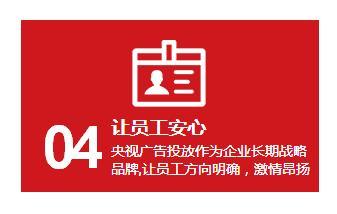 04
让员工安心
央视广告投放作为企业长期战略品牌,让员工方向明确，激情昂扬